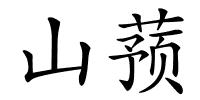 山蓣